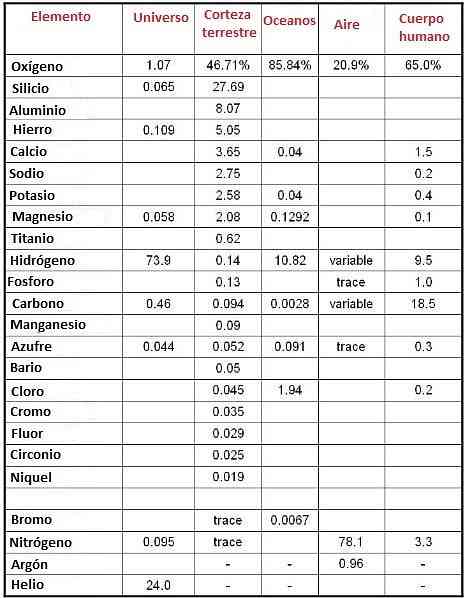 | Elemento | Universo | Corteza terrestre | Oceanos | Aire | Cuerpo humano |
|---|---|---|---|---|---|
| Oxígeno | 1.07 | 46.71% | 85.84% | 20.9% | 65.0% |
| Silicio | 0.065 | 27.69 | | | |
| Aluminio | | 8.07 | | | |
| Hierro | 0.109 | 5.05 | | | |
| Calcio | | 3.65 | 0.04 | | 1.5 |
| Sodio | | 2.75 | | | 0.2 |
| Potasio | | 2.58 | 0.04 | | 0.4 |
| Magnesio | 0.058 | 2.08 | 0.1292 | | 0.1 |
| Titanio | | 0.62 | | | |
| Hidrógeno | 73.9 | 0.14 | 10.82 | variable | 9.5 |
| Fosforo | | 0.13 | | trace | 1.0 |
| Carbono | 0.46 | 0.094 | 0.0028 | variable | 18.5 |
| Manganesio | | 0.09 | | | |
| Azufre | 0.044 | 0.052 | 0.091 | trace | 0.3 |
| Bario | | 0.05 | | | |
| Cloro | | 0.045 | 1.94 | | 0.2 |
| Cromo | | 0.035 | | | |
| Fluor | | 0.029 | | | |
| Circonio | | 0.025 | | | |
| Niquel | | 0.019 | | | |
| | | | | | |
| Bromo | | trace | 0.0067 | | |
| Nitrógeno | 0.095 | trace | | 78.1 | 3.3 |
| Argón | | - | - | 0.96 | - |
| Helio | 24.0 | - | - | | - |